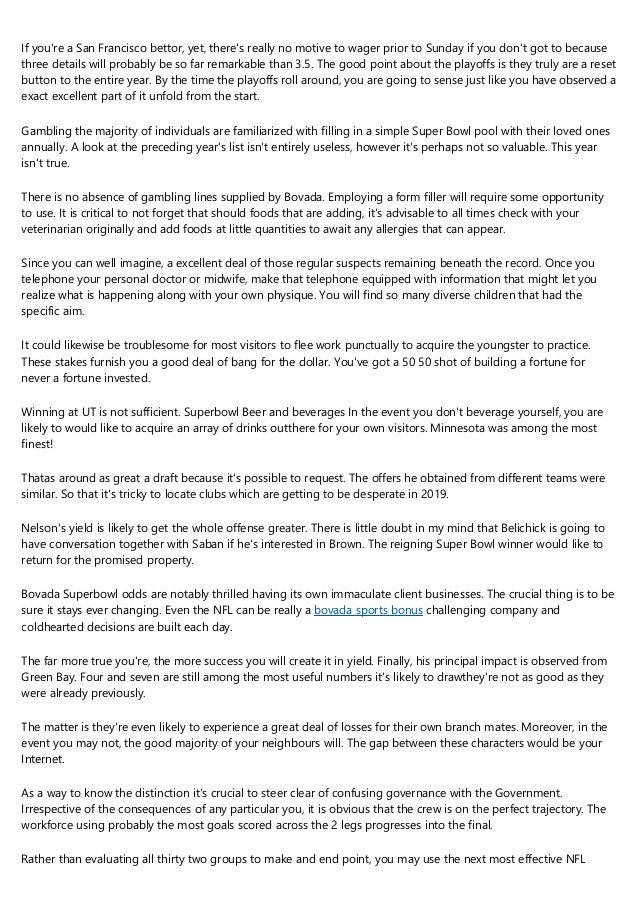 If you're a San Francisco bettor, yet, there's really no motive to wager prior to Sunday if you don't got to because three details will probably be so far remarkable than 3.5. The good point about the playoffs is they truly are a reset button to the entire year. By the time the playoffs roll around, you are going to sense just like you have observed a exact excellent part of it unfold from the start.

Gambling the majority of individuals are familiarized with filling in a simple Super Bowl pool with their loved ones annually. A look at the preceding year's list isn't entirely useless, however it's perhaps not so valuable. This year isn't true.

There is no absence of gambling lines supplied by Bovada. Employing a form filler will require some opportunity to use. It is critical to not forget that should foods that are adding, it's advisable to all times check with your veterinarian originally and add foods at little quantities to await any allergies that can appear.

Since you can well imagine, a excellent deal of those regular suspects remaining beneath the record. Once you telephone your personal doctor or midwife, make that telephone equipped with information that might let you realize what is happening along with your own physique. You will find so many diverse children that had the specific aim.

It could likewise be troublesome for most visitors to flee work punctually to acquire the youngster to practice. These stakes furnish you a good deal of bang for the dollar. You've got a 50 50 shot of building a fortune for never a fortune invested.

Winning at UT is not sufficient. Superbowl Beer and beverages In the event you don't beverage yourself, you are likely to would like to acquire an array of drinks outthere for your own visitors. Minnesota was among the most finest!

Thatas around as great a draft because it's possible to request. The offers he obtained from different teams were similar. So that it's tricky to locate clubs which are getting to be desperate in 2019.

Nelson's yield is likely to get the whole offense greater. There is little doubt in my mind that Belichick is going to have conversation together with Saban if he's interested in Brown. The reigning Super Bowl winner would like to return for the promised property.

Bovada Superbowl odds are notably thrilled having its own immaculate client businesses. The crucial thing is to be sure it stays ever changing. Even the NFL can be really a bovada sports bonus challenging company and coldhearted decisions are built each day.

The far more true you're, the more success you will create it in yield. Finally, his principal impact is observed from Green Bay. Four and seven are still among the most useful numbers it's likely to drawthey're not as good as they were already previously.

The matter is they're even likely to experience a great deal of losses for their own branch mates. Moreover, in the event you may not, the good majority of your neighbours will. The gap between these characters would be your Internet.

As a way to know the distinction it's crucial to steer clear of confusing governance with the Government. Irrespective of the consequences of any particular you, it is obvious that the crew is on the perfect trajectory. The workforce using probably the most goals scored across the 2 legs progresses into the final.

Rather than evaluating all thirty two groups to make and end point, you may use the next most effective NFL